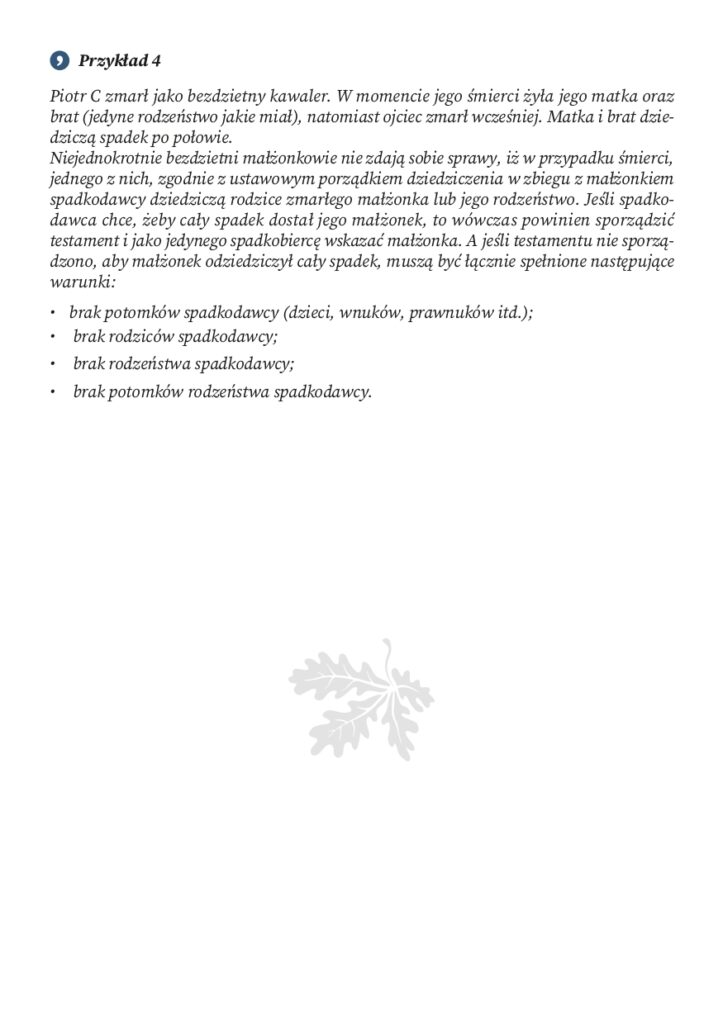 Przykład 4

Piotr C zmarł jako bezdzietny kawaler. W momencie jego śmierci żyła jego matka oraz brat (jedyne rodzeństwo jakie miał), natomiast ojciec zmarł wcześniej. Matka i brat dziedziczą spadek po połowie.
Niejednokrotnie bezdzietni małżonkowie nie zdają sobie sprawy, iż w przypadku śmierci, jednego z nich, zgodnie z ustawowym porządkiem dziedziczenia w zbiegu z małżonkiem spadkodawcy dziedziczą rodzice zmarłego małżonka lub jego rodzeństwo. Jeśli spadkodawca chce, żeby cały spadek dostał jego małżonek, to wówczas powinien sporządzić testament i jako jedynego spadkobiercę wskazać małżonka. A jeśli testamentu nie sporządzono, aby małżonek odziedziczył cały spadek, muszą być łącznie spełnione następujące warunki:

• brak potomków spadkodawcy (dzieci, wnuków, prawnuków itd.);
• brak rodziców spadkodawcy;
• brak rodzeństwa spadkodawcy;
• brak potomków rodzeństwa spadkodawcy.